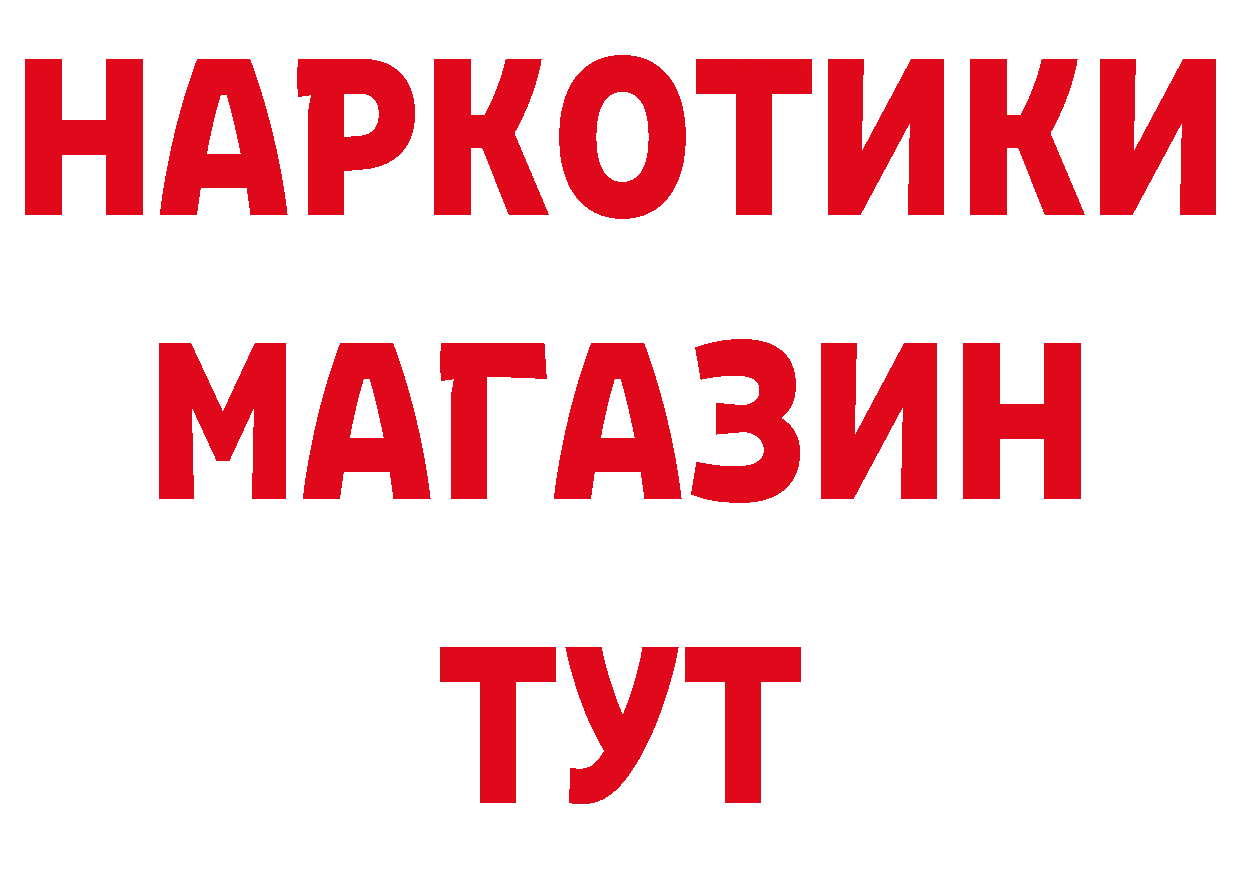 НАРКОТИКИ
МАГАЗИН
ТУТ